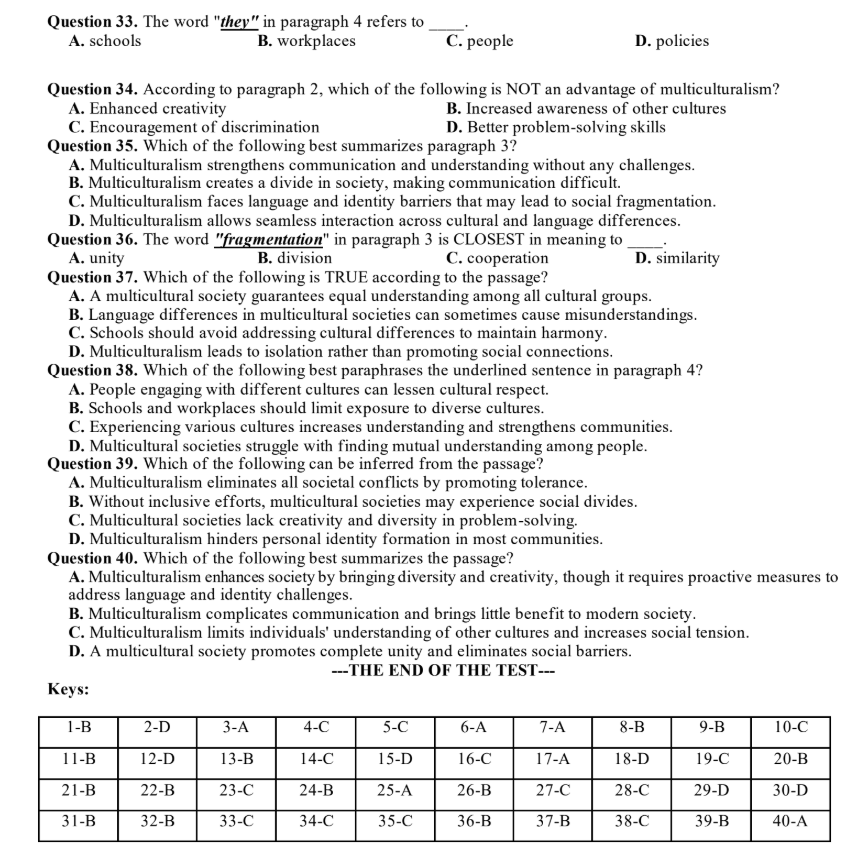 Question 33. The word "they" in paragraph 4 refers to ____.
A. schools B. workplaces C. people D. policies

Question 34. According to paragraph 2, which of the following is NOT an advantage of multiculturalism?
A. Enhanced creativity B. Increased awareness of other cultures
C. Encouragement of discrimination D. Better problem-solving skills

Question 35. Which of the following best summarizes paragraph 3?
A. Multiculturalism strengthens communication and understanding without any challenges.
B. Multiculturalism creates a divide in society, making communication difficult.
C. Multiculturalism faces language and identity barriers that may lead to social fragmentation.
D. Multiculturalism allows seamless interaction across cultural and language differences.

Question 36. The word "fragmentation" in paragraph 3 is CLOSEST in meaning to ____.
A. unity B. division C. cooperation D. similarity

Question 37. Which of the following is TRUE according to the passage?
A. A multicultural society guarantees equal understanding among all cultural groups.
B. Language differences in multicultural societies can sometimes cause misunderstandings.
C. Schools should avoid addressing cultural differences to maintain harmony.
D. Multiculturalism leads to isolation rather than promoting social connections.

Question 38. Which of the following best paraphrases the underlined sentence in paragraph 4?
A. People engaging with different cultures can lessen cultural respect.
B. Schools and workplaces should limit exposure to diverse cultures.
C. Experiencing various cultures increases understanding and strengthens communities.
D. Multicultural societies struggle with finding mutual understanding among people.

Question 39. Which of the following can be inferred from the passage?
A. Multiculturalism eliminates all societal conflicts by promoting tolerance.
B. Without inclusive efforts, multicultural societies may experience social divides.
C. Multicultural societies lack creativity and diversity in problem-solving.
D. Multiculturalism hinders personal identity formation in most communities.

Question 40. Which of the following best summarizes the passage?
A. Multiculturalism enhances society by bringing diversity and creativity, though it requires proactive measures to address language and identity challenges.
B. Multiculturalism complicates communication and brings little benefit to modern society.
C. Multiculturalism limits individuals' understanding of other cultures and increases social tension.
D. A multicultural society promotes complete unity and eliminates social barriers.

---THE END OF THE TEST---

Keys:

| 1-B | 2-D | 3-A | 4-C | 5-C | 6-A | 7-A | 8-B | 9-B | 10-C |
|---|---|---|---|---|---|---|---|---|---|
| 11-B | 12-D | 13-B | 14-C | 15-D | 16-C | 17-A | 18-D | 19-C | 20-B |
| 21-B | 22-B | 23-C | 24-B | 25-A | 26-B | 27-C | 28-C | 29-D | 30-D |
| 31-B | 32-B | 33-C | 34-C | 35-C | 36-B | 37-B | 38-C | 39-B | 40-A |